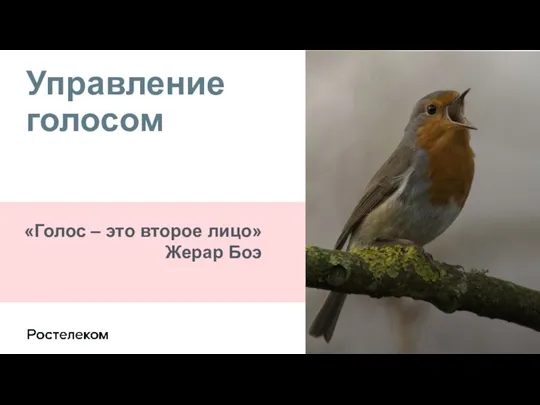 Управление голосом

«Голос – это второе лицо»
Жерар Боэ

Ростелеком